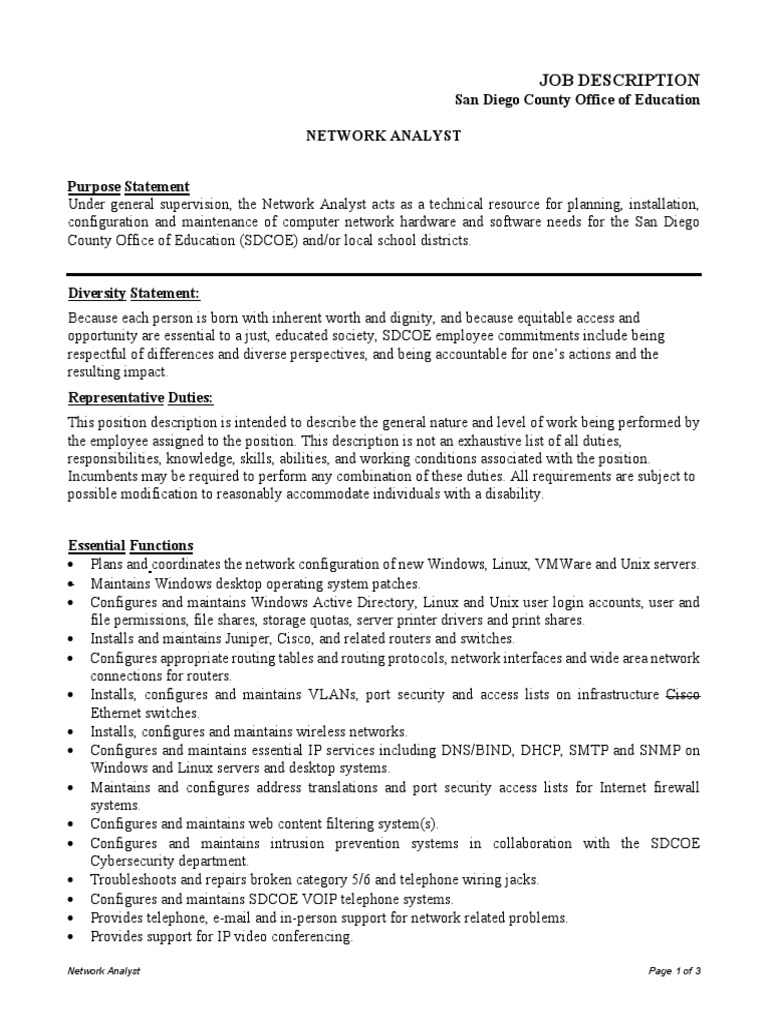 JOB DESCRIPTION
San Diego County Office of Education

NETWORK ANALYST

Purpose Statement
Under general supervision, the Network Analyst acts as a technical resource for planning, installation, configuration and maintenance of computer network hardware and software needs for the San Diego County Office of Education (SDCOE) and/or local school districts.

Diversity Statement:
Because each person is born with inherent worth and dignity, and because equitable access and opportunity are essential to a just, educated society, SDCOE employee commitments include being respectful of differences and diverse perspectives, and being accountable for one's actions and the resulting impact.

Representative Duties:
This position description is intended to describe the general nature and level of work being performed by the employee assigned to the position. This description is not an exhaustive list of all duties, responsibilities, knowledge, skills, abilities, and working conditions associated with the position. Incumbents may be required to perform any combination of these duties. All requirements are subject to possible modification to reasonably accommodate individuals with a disability.

Essential Functions
• Plans and coordinates the network configuration of new Windows, Linux, VMWare and Unix servers.
• Maintains Windows desktop operating system patches.
• Configures and maintains Windows Active Directory, Linux and Unix user login accounts, user and file permissions, file shares, storage quotas, server printer drivers and print shares.
• Installs and maintains Juniper, Cisco, and related routers and switches.
• Configures appropriate routing tables and routing protocols, network interfaces and wide area network connections for routers.
• Installs, configures and maintains VLANs, port security and access lists on infrastructure Cisco Ethernet switches.
• Installs, configures and maintains wireless networks.
• Configures and maintains essential IP services including DNS/BIND, DHCP, SMTP and SNMP on Windows and Linux servers and desktop systems.
• Maintains and configures address translations and port security access lists for Internet firewall systems.
• Configures and maintains web content filtering system(s).
• Configures and maintains intrusion prevention systems in collaboration with the SDCOE Cybersecurity department.
• Troubleshoots and repairs broken category 5/6 and telephone wiring jacks.
• Configures and maintains SDCOE VOIP telephone systems.
• Provides telephone, e-mail and in-person support for network related problems.
• Provides support for IP video conferencing.

Network Analyst
Page 1 of 3